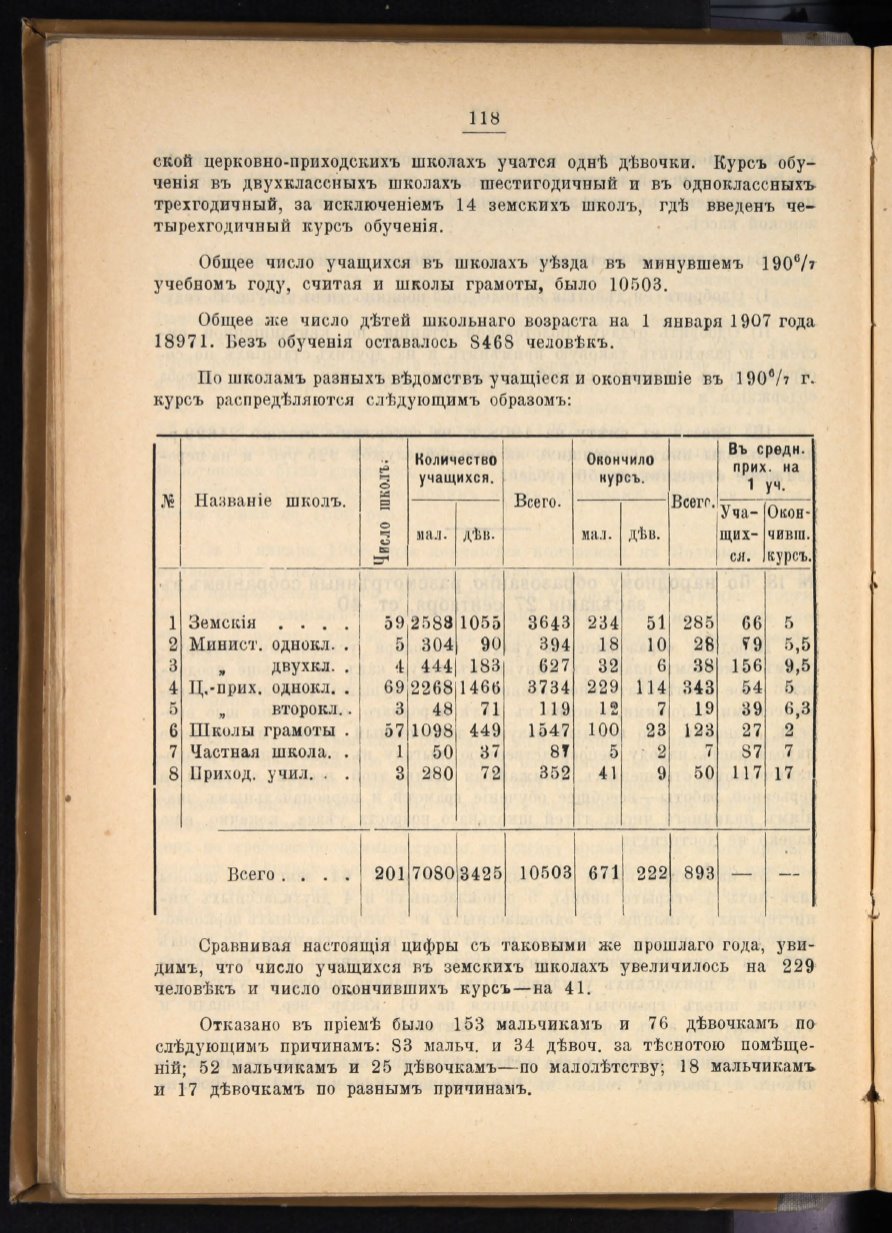 118

ской церковно-приходскихъ школахъ учатся однѣ дѣвочки. Курсъ обученія въ двухклассныхъ школахъ шестигодичный и въ одноклассныхъ трехгодичный, за исключеніемъ 14 земскихъ школъ, гдѣ введенъ четырехгодичный курсъ обученія.

Общее число учащихся въ школахъ уѣзда въ минувшемъ $190^6/_7$ учебномъ году, считая и школы грамоты, было 10503.

Общее же число дѣтей школьнаго возраста на 1 января 1907 года 18971. Безъ обученія оставалось 8468 человѣкъ.

По школамъ разныхъ вѣдомствъ учащіеся и окончившіе въ $190^6/_7$ г. курсъ распредѣляются слѣдующимъ образомъ:

| № | Названіе школъ. | Число школъ. | Количество учащихся. мал. | Количество учащихся. дѣв. | Всего. | Окончило курсъ. мал. | Окончило курсъ. дѣв. | Всего. | Въ средн. прих. на 1 уч. Учащихся. | Въ средн. прих. на 1 уч. Окончивш. курсъ. |
|---|---|---|---|---|---|---|---|---|---|---|
| 1 | Земскія . . . . | 59 | 2588 | 1055 | 3643 | 234 | 51 | 285 | 66 | 5 |
| 2 | Минист. однокл. . | 5 | 304 | 90 | 394 | 18 | 10 | 28 | 79 | 5,5 |
| 3 | „ двухкл. . | 4 | 444 | 183 | 627 | 32 | 6 | 38 | 156 | 9,5 |
| 4 | Ц.-прих. однокл. . | 69 | 2268 | 1466 | 3734 | 229 | 114 | 343 | 54 | 5 |
| 5 | „ второкл. . | 3 | 48 | 71 | 119 | 12 | 7 | 19 | 39 | 6,3 |
| 6 | Школы грамоты . | 57 | 1098 | 449 | 1547 | 100 | 23 | 123 | 27 | 2 |
| 7 | Частная школа. . | 1 | 50 | 37 | 87 | 5 | 2 | 7 | 87 | 7 |
| 8 | Приход. учил. . . | 3 | 280 | 72 | 352 | 41 | 9 | 50 | 117 | 17 |
| | Всего . . . . | 201 | 7080 | 3425 | 10503 | 671 | 222 | 893 | — | — |

Сравнивая настоящія цифры съ таковыми же прошлаго года, увидимъ, что число учащихся въ земскихъ школахъ увеличилось на 229 человѣкъ и число окончившихъ курсъ—на 41.

Отказано въ пріемѣ было 153 мальчикамъ и 76 дѣвочкамъ по слѣдующимъ причинамъ: 83 мальч. и 34 дѣвоч. за тѣснотою помѣщеній; 52 мальчикамъ и 25 дѣвочкамъ—по малолѣтству; 18 мальчикамъ и 17 дѣвочкамъ по разнымъ причинамъ.